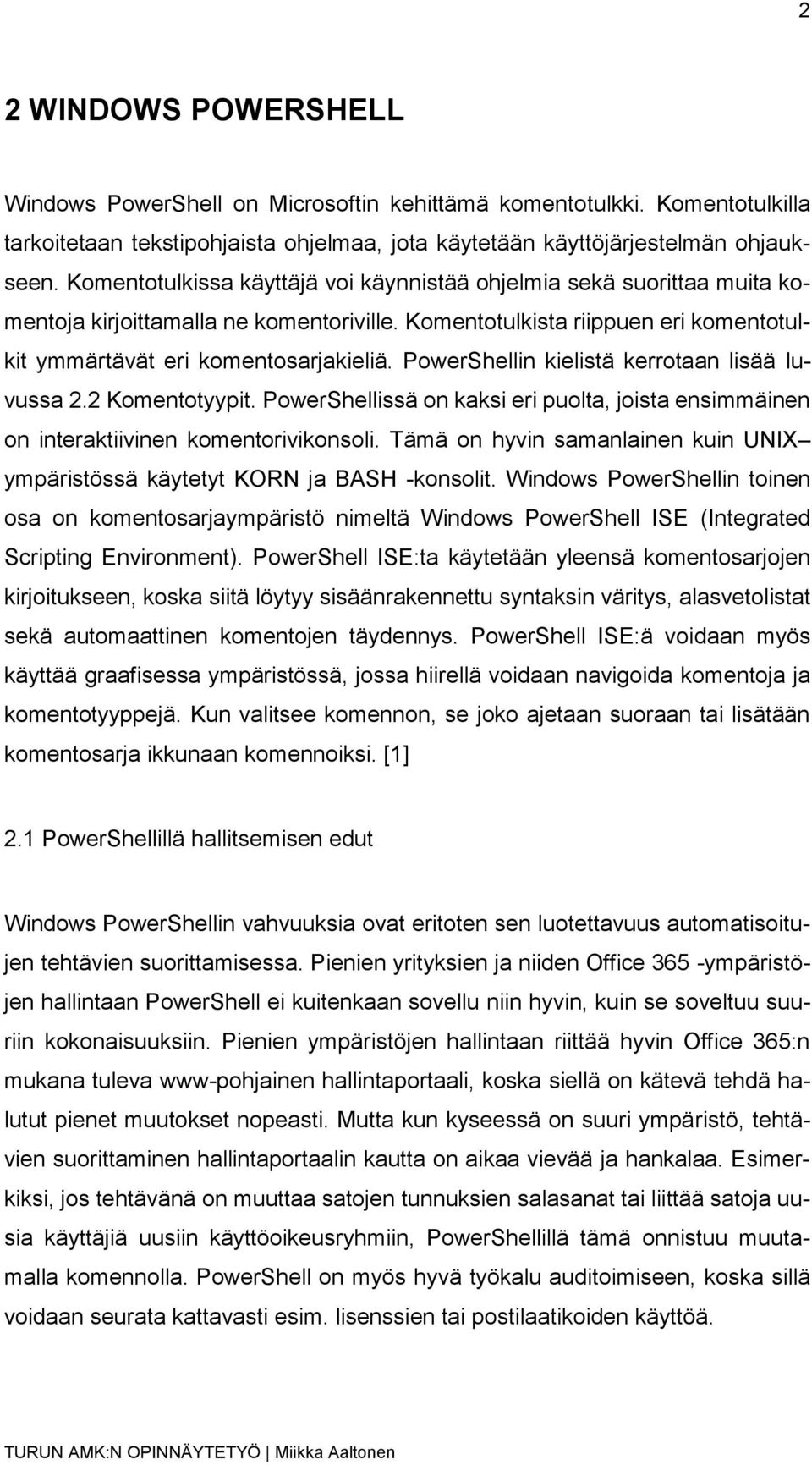 2

2 WINDOWS POWERSHELL

Windows PowerShell on Microsoftin kehittämä komentotulkki. Komentotulkilla tarkoitetaan tekstipohjaista ohjelmaa, jota käytetään käyttöjärjestelmän ohjaukseen. Komentotulkissa käyttäjä voi käynnistää ohjelmia sekä suorittaa muita komentoja kirjoittamalla ne komentoriville. Komentotulkista riippuen eri komentotulkit ymmärtävät eri komentosarjakieliä. PowerShellin kielistä kerrotaan lisää luvussa 2.2 Komentotyypit. PowerShellissä on kaksi eri puolta, joista ensimmäinen on interaktiivinen komentorivikonsoli. Tämä on hyvin samanlainen kuin UNIX– ympäristössä käytetyt KORN ja BASH -konsolit. Windows PowerShellin toinen osa on komentosarjaympäristö nimeltä Windows PowerShell ISE (Integrated Scripting Environment). PowerShell ISE:ta käytetään yleensä komentosarjojen kirjoitukseen, koska siitä löytyy sisäänrakennettu syntaksin väritys, alasvetolistat sekä automaattinen komentojen täydennys. PowerShell ISE:ä voidaan myös käyttää graafisessa ympäristössä, jossa hiirellä voidaan navigoida komentoja ja komentotyyppejä. Kun valitsee komennon, se joko ajetaan suoraan tai lisätään komentosarja ikkunaan komennoiksi. [1]

2.1 PowerShellillä hallitsemisen edut

Windows PowerShellin vahvuuksia ovat eritoten sen luotettavuus automatisoitujen tehtävien suorittamisessa. Pienien yrityksien ja niiden Office 365 -ympäristöjen hallintaan PowerShell ei kuitenkaan sovellu niin hyvin, kuin se soveltuu suuriin kokonaisuuksiin. Pienien ympäristöjen hallintaan riittää hyvin Office 365:n mukana tuleva www-pohjainen hallintaportaali, koska siellä on kätevä tehdä halutut pienet muutokset nopeasti. Mutta kun kyseessä on suuri ympäristö, tehtävien suorittaminen hallintaportaalin kautta on aikaa vievää ja hankalaa. Esimerkiksi, jos tehtävänä on muuttaa satojen tunnuksien salasanat tai liittää satoja uusia käyttäjiä uusiin käyttöoikeusryhmiin, PowerShellillä tämä onnistuu muutamalla komennolla. PowerShell on myös hyvä työkalu auditoimiseen, koska sillä voidaan seurata kattavasti esim. lisenssien tai postilaatikoiden käyttöä.

TURUN AMK:N OPINNÄYTETYÖ | Miikka Aaltonen